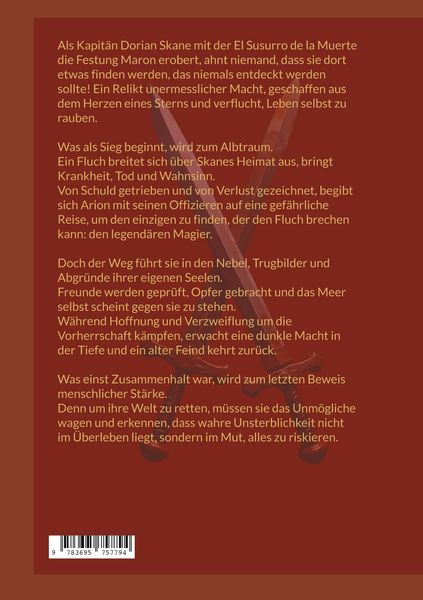 Als Kapitän Dorian Skane mit der El Susurro de la Muerte die Festung Maron erobert, ahnt niemand, dass sie dort etwas finden werden, das niemals entdeckt werden sollte! Ein Relikt unermesslicher Macht, geschaffen aus dem Herzen eines Sterns und verflucht, Leben selbst zu rauben.

Was als Sieg beginnt, wird zum Albtraum.
Ein Fluch breitet sich über Skanes Heimat aus, bringt Krankheit, Tod und Wahnsinn.
Von Schuld getrieben und von Verlust gezeichnet, begibt sich Arion mit seinen Offizieren auf eine gefährliche Reise, um den einzigen zu finden, der den Fluch brechen kann: den legendären Magier.

Doch der Weg führt sie in den Nebel, Trugbilder und Abgründe ihrer eigenen Seelen.
Freunde werden geprüft, Opfer gebracht und das Meer selbst scheint gegen sie zu stehen.
Während Hoffnung und Verzweiflung um die Vorherrschaft kämpfen, erwacht eine dunkle Macht in der Tiefe und ein alter Feind kehrt zurück.

Was einst Zusammenhalt war, wird zum letzten Beweis menschlicher Stärke.
Denn um ihre Welt zu retten, müssen sie das Unmögliche wagen und erkennen, dass wahre Unsterblichkeit nicht im Überleben liegt, sondern im Mut, alles zu riskieren.

9 783695 757794